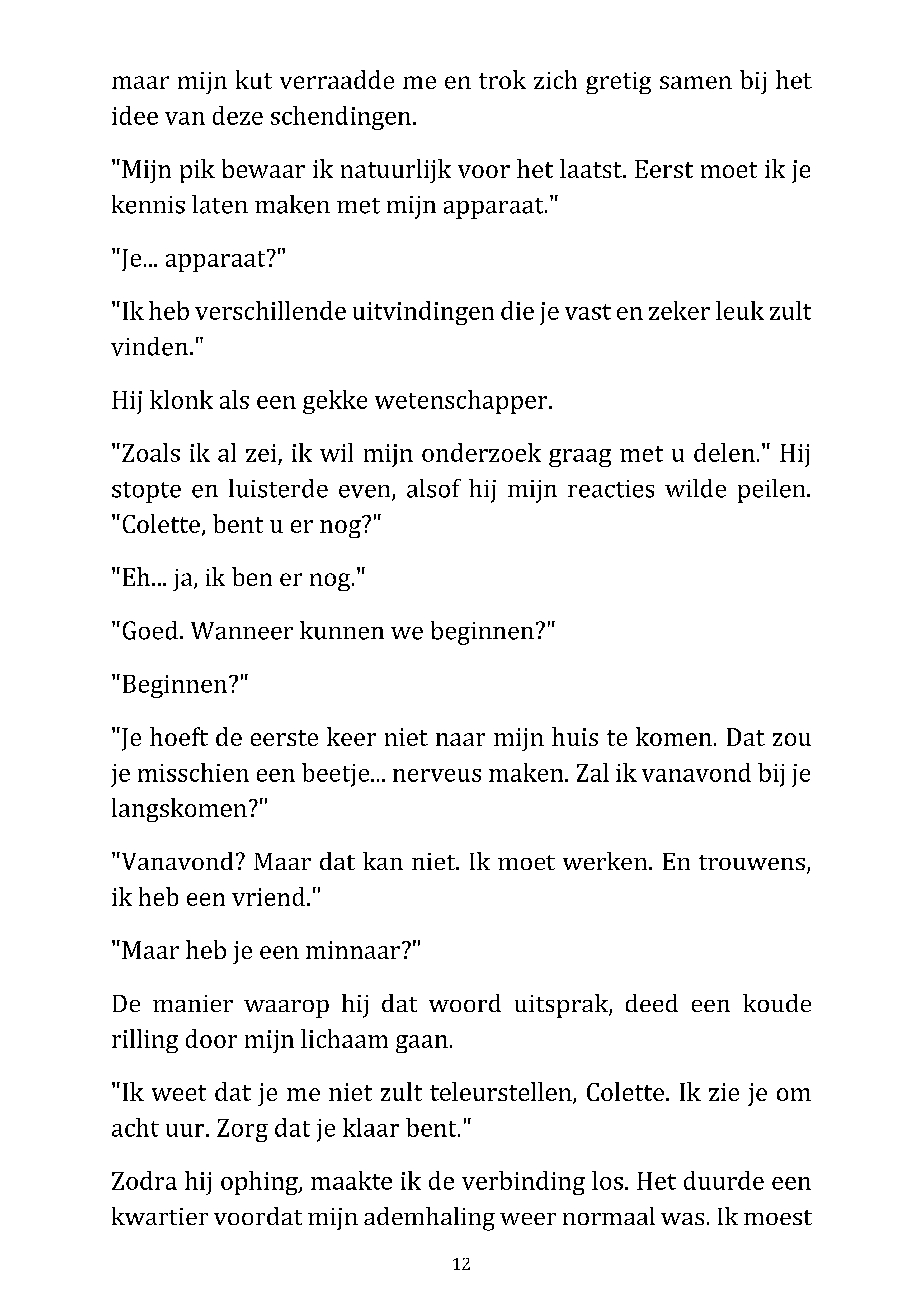 maar mijn kut verraadde me en trok zich gretig samen bij het idee van deze schendingen.

"Mijn pik bewaar ik natuurlijk voor het laatst. Eerst moet ik je kennis laten maken met mijn apparaat."

"Je... apparaat?"

"Ik heb verschillende uitvindingen die je vast en zeker leuk zult vinden."

Hij klonk als een gekke wetenschapper.

"Zoals ik al zei, ik wil mijn onderzoek graag met u delen." Hij stopte en luisterde even, alsof hij mijn reacties wilde peilen. "Colette, bent u er nog?"

"Eh... ja, ik ben er nog."

"Goed. Wanneer kunnen we beginnen?"

"Beginnen?"

"Je hoeft de eerste keer niet naar mijn huis te komen. Dat zou je misschien een beetje... nerveus maken. Zal ik vanavond bij je langskomen?"

"Vanavond? Maar dat kan niet. Ik moet werken. En trouwens, ik heb een vriend."

"Maar heb je een minnaar?"

De manier waarop hij dat woord uitsprak, deed een koude rilling door mijn lichaam gaan.

"Ik weet dat je me niet zult teleurstellen, Colette. Ik zie je om acht uur. Zorg dat je klaar bent."

Zodra hij ophing, maakte ik de verbinding los. Het duurde een kwartier voordat mijn ademhaling weer normaal was. Ik moest

12